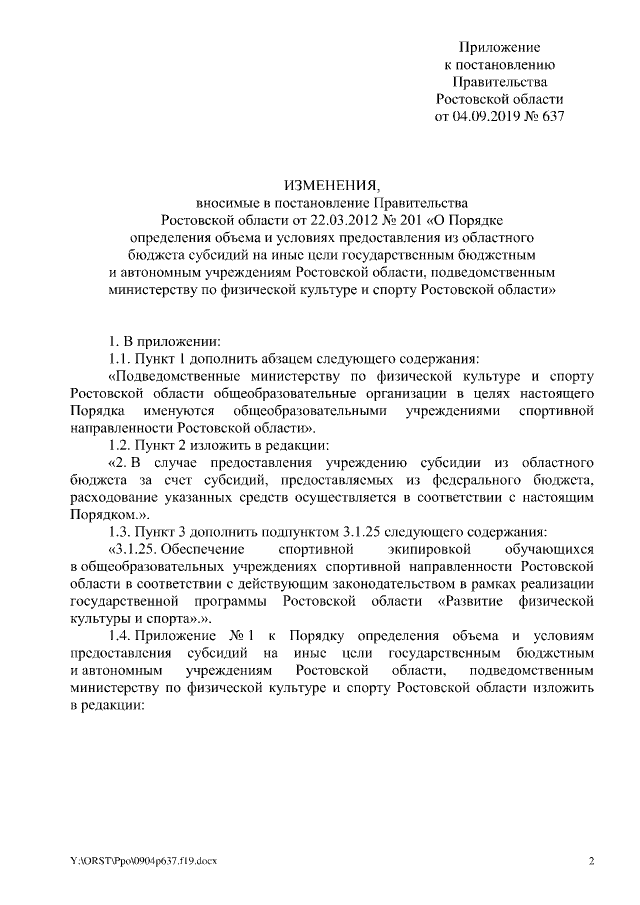 Приложение
к постановлению
Правительства
Ростовской области
от 04.09.2019 № 637

ИЗМЕНЕНИЯ,
вносимые в постановление Правительства
Ростовской области от 22.03.2012 № 201 «О Порядке
определения объема и условиях предоставления из областного
бюджета субсидий на иные цели государственным бюджетным
и автономным учреждениям Ростовской области, подведомственным
министерству по физической культуре и спорту Ростовской области»

1. В приложении:

1.1. Пункт 1 дополнить абзацем следующего содержания:

«Подведомственные министерству по физической культуре и спорту Ростовской области общеобразовательные организации в целях настоящего Порядка именуются общеобразовательными учреждениями спортивной направленности Ростовской области».

1.2. Пункт 2 изложить в редакции:

«2. В случае предоставления учреждению субсидии из областного бюджета за счет субсидий, предоставляемых из федерального бюджета, расходование указанных средств осуществляется в соответствии с настоящим Порядком.».

1.3. Пункт 3 дополнить подпунктом 3.1.25 следующего содержания:

«3.1.25. Обеспечение спортивной экипировкой обучающихся в общеобразовательных учреждениях спортивной направленности Ростовской области в соответствии с действующим законодательством в рамках реализации государственной программы Ростовской области «Развитие физической культуры и спорта».».

1.4. Приложение № 1 к Порядку определения объема и условиям предоставления субсидий на иные цели государственным бюджетным и автономным учреждениям Ростовской области, подведомственным министерству по физической культуре и спорту Ростовской области изложить в редакции:

Y:\ORST\Ppo\0904p637.f19.docx 2